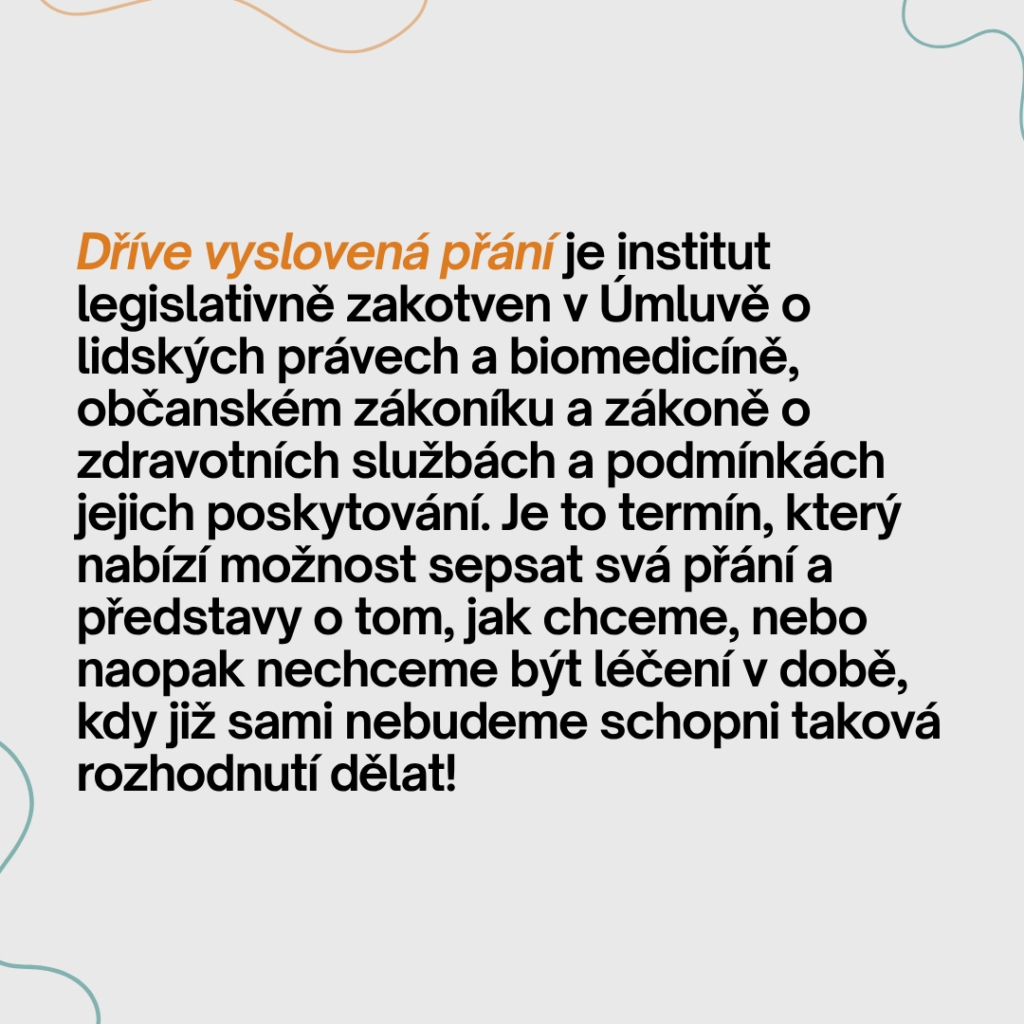 Dříve vyslovená přání je institut legislativně zakotven v Úmluvě o lidských právech a biomedicíně, občanském zákoníku a zákoně o zdravotních službách a podmínkách jejich poskytování. Je to termín, který nabízí možnost sepsat svá přání a představy o tom, jak chceme, nebo naopak nechceme být léčení v době, kdy již sami nebudeme schopni taková rozhodnutí dělat!